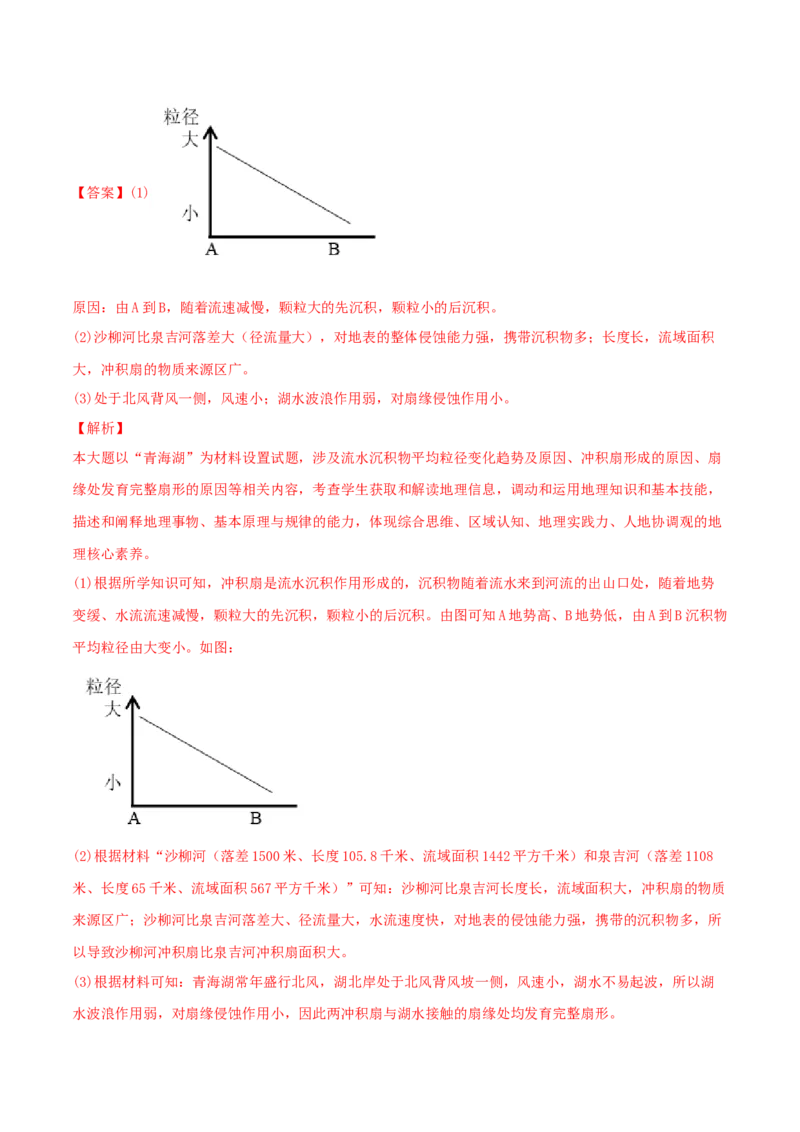 【答案】(1)

粒径
大
小
A B

原因：由A到B，随着流速减慢，颗粒大的先沉积，颗粒小的后沉积。

(2)沙柳河比泉吉河落差大（径流量大），对地表的整体侵蚀能力强，携带沉积物多；长度长，流域面积大，冲积扇的物质来源区广。

(3)处于北风背风一侧，风速小；湖水波浪作用弱，对扇缘侵蚀作用小。

【解析】

本大题以“青海湖”为材料设置试题，涉及流水沉积物平均粒径变化趋势及原因、冲积扇形成的原因、扇缘处发育完整扇形的原因等相关内容，考查学生获取和解读地理信息，调动和运用地理知识和基本技能，描述和阐释地理事物、基本原理与规律的能力，体现综合思维、区域认知、地理实践力、人地协调观的地理核心素养。

(1)根据所学知识可知，冲积扇是流水沉积作用形成的，沉积物随着流水来到河流的出山口处，随着地势变缓、水流流速减慢，颗粒大的先沉积，颗粒小的后沉积。由图可知A地势高、B地势低，由A到B沉积物平均粒径由大变小。如图：

粒径
大
小
A B

(2)根据材料“沙柳河（落差1500米、长度105.8千米、流域面积1442平方千米）和泉吉河（落差1108米、长度65千米、流域面积567平方千米）”可知：沙柳河比泉吉河长度长，流域面积大，冲积扇的物质来源区广；沙柳河比泉吉河落差大、径流量大，水流速度快，对地表的侵蚀能力强，携带的沉积物多，所以导致沙柳河冲积扇比泉吉河冲积扇面积大。

(3)根据材料可知：青海湖常年盛行北风，湖北岸处于北风背风坡一侧，风速小，湖水不易起波，所以湖水波浪作用弱，对扇缘侵蚀作用小，因此两冲积扇与湖水接触的扇缘处均发育完整扇形。